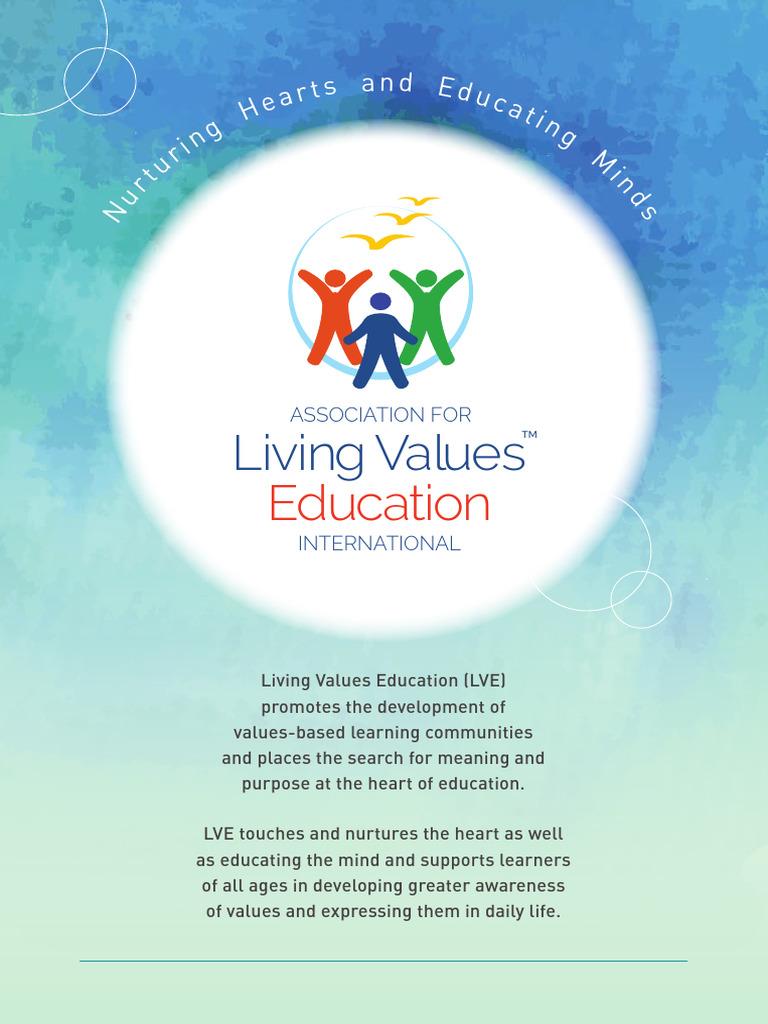 Nurturing Hearts and Educating Minds

ASSOCIATION FOR
Living Values™
Education
INTERNATIONAL

Living Values Education (LVE) promotes the development of values-based learning communities and places the search for meaning and purpose at the heart of education.

LVE touches and nurtures the heart as well as educating the mind and supports learners of all ages in developing greater awareness of values and expressing them in daily life.